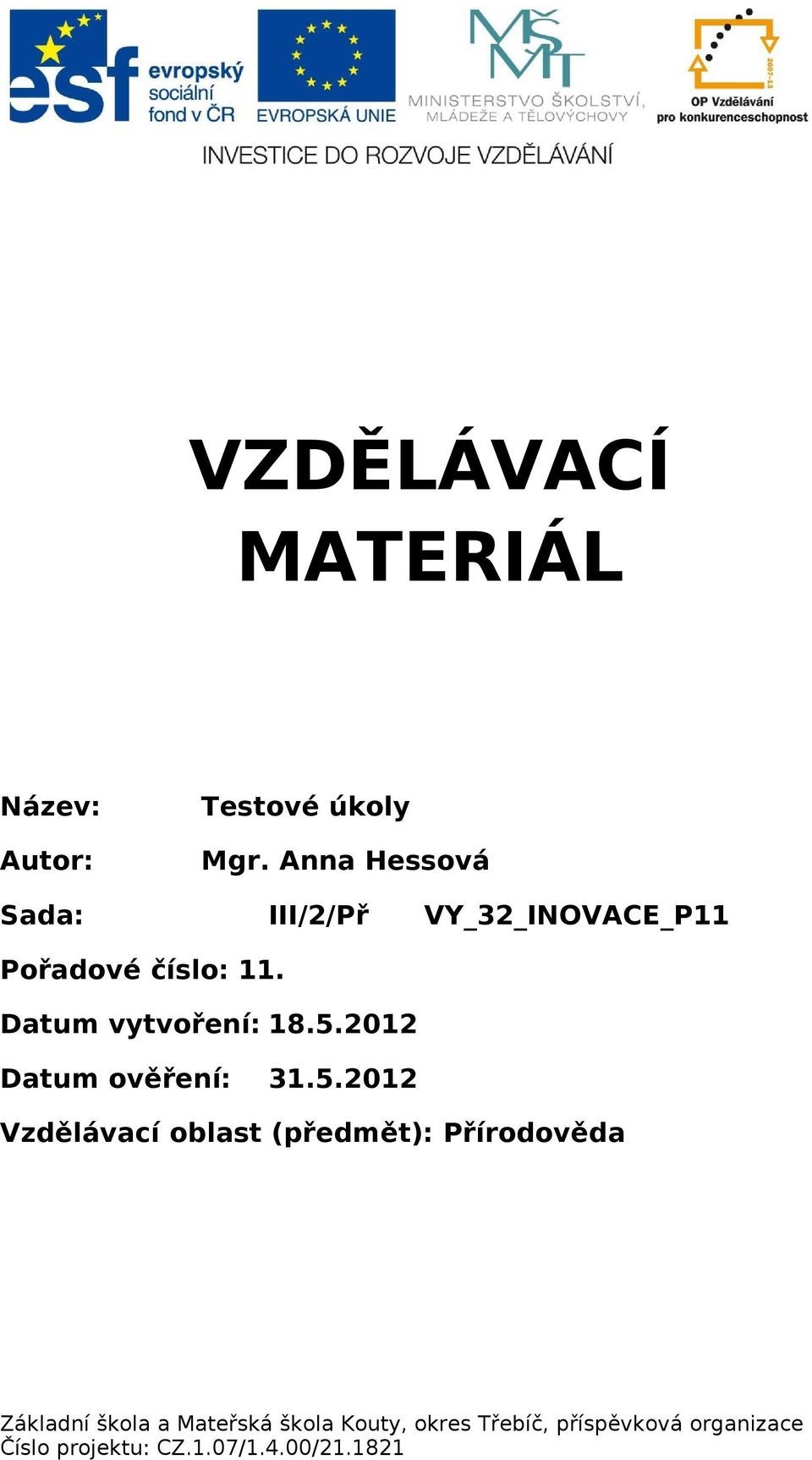 esf evropský sociální fond v ČR

EVROPSKÁ UNIE

MŠMT
MINISTERSTVO ŠKOLSTVÍ, MLÁDEŽE A TĚLOVÝCHOVY

2007-13
OP Vzdělávání pro konkurenceschopnost

INVESTICE DO ROZVOJE VZDĚLÁVÁNÍ

VZDĚLÁVACÍ MATERIÁL

Název: Testové úkoly

Autor: Mgr. Anna Hessová

Sada: III/2/Př VY_32_INOVACE_P11

Pořadové číslo: 11.

Datum vytvoření: 18.5.2012

Datum ověření: 31.5.2012

Vzdělávací oblast (předmět): Přírodověda

Základní škola a Mateřská škola Kouty, okres Třebíč, příspěvková organizace
Číslo projektu: CZ.1.07/1.4.00/21.1821